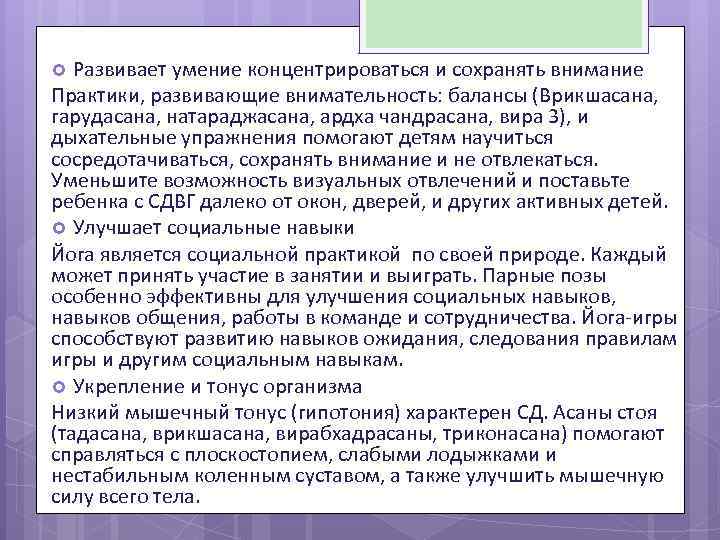 Развивает умение концентрироваться и сохранять внимание

Практики, развивающие внимательность: балансы (Врикшасана, гарудасана, натараджасана, ардха чандрасана, вира 3), и дыхательные упражнения помогают детям научиться сосредотачиваться, сохранять внимание и не отвлекаться. Уменьшите возможность визуальных отвлечений и поставьте ребенка с СДВГ далеко от окон, дверей, и других активных детей.

Улучшает социальные навыки

Йога является социальной практикой  по своей природе. Каждый может принять участие в занятии и выиграть. Парные позы особенно эффективны для улучшения социальных навыков, навыков общения, работы в команде и сотрудничества. Йога-игры способствуют развитию навыков ожидания, следования правилам игры и другим социальным навыкам.

Укрепление и тонус организма

Низкий мышечный тонус (гипотония) характерен СД. Асаны стоя (тадасана, врикшасана, вирабхадрасаны, триконасана) помогают справляться с плоскостопием, слабыми лодыжками и нестабильным коленным суставом, а также улучшить мышечную силу всего тела.